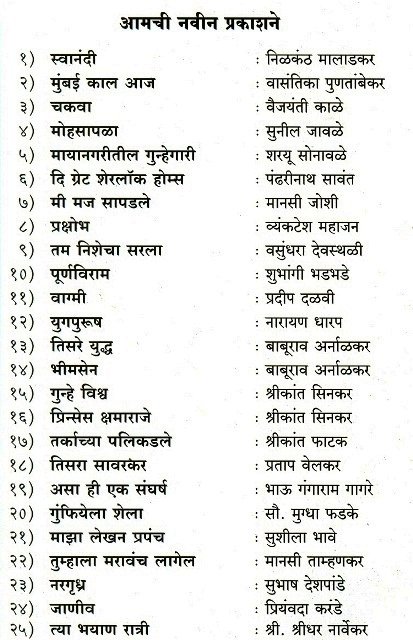 आमची नवीन प्रकाशने

१) स्वानंदी : निळकंठ मालाडकर
२) मुंबई काल आज : वासंतिका पुणतांबेकर
३) चकवा : वैजयंती काळे
४) मोहसापळा : सुनील जावळे
५) मायानगरीतील गुन्हेगारी : शरयू सोनावळे
६) दि ग्रेट शेरलॉक होम्स : पंढरीनाथ सावंत
७) मी मज सापडले : मानसी जोशी
८) प्रक्षोभ : व्यंकटेश महाजन
९) तम निशेचा सरला : वसुंधरा देवस्थळी
१०) पूर्णविराम : शुभांगी भडभडे
११) वाग्मी : प्रदीप दळवी
१२) युगपुरूष : नारायण धारप
१३) तिसरे युद्ध : बाबूराव अर्नाळकर
१४) भीमसेन : बाबूराव अर्नाळकर
१५) गुन्हे विश्व : श्रीकांत सिनकर
१६) प्रिन्सेस क्षमाराजे : श्रीकांत सिनकर
१७) तर्काच्या पलिकडले : श्रीकांत फाटक
१८) तिसरा सावरकर : प्रताप वेलकर
१९) असा ही एक संघर्ष : भाऊ गंगाराम गागरे
२०) गुंफियेला शेला : सौ. मुग्धा फडके
२१) माझा लेखन प्रपंच : सुशीला भावे
२२) तुम्हाला मरावंच लागेल : मानसी ताम्हणकर
२३) नरगृध्र : सुभाष देशपांडे
२४) जाणीव : प्रियंवदा करंडे
२५) त्या भयाण रात्री : श्री. श्रीधर नार्वेकर